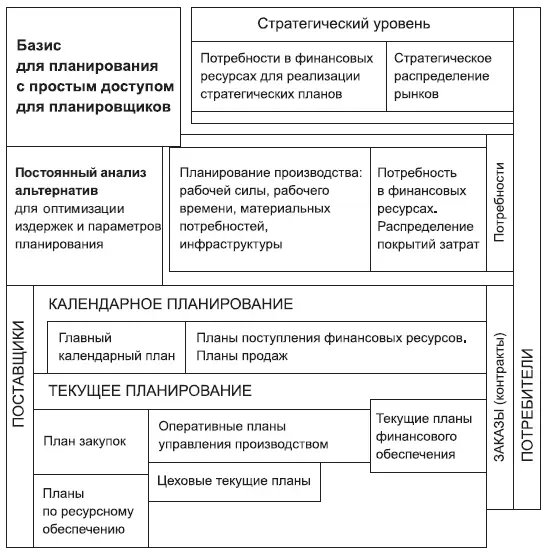 Базис для планирования с простым доступом для планировщиков

Стратегический уровень

Потребности в финансовых ресурсах для реализации стратегических планов

Стратегическое распределение рынков

Постоянный анализ альтернатив для оптимизации издержек и параметров планирования

Планирование производства: рабочей силы, рабочего времени, материальных потребностей, инфраструктуры

Потребность в финансовых ресурсах. Распределение покрытий затрат

Потребности

ПОСТАВЩИКИ

КАЛЕНДАРНОЕ ПЛАНИРОВАНИЕ

Главный календарный план

Планы поступления финансовых ресурсов. Планы продаж

ТЕКУЩЕЕ ПЛАНИРОВАНИЕ

План закупок

Оперативные планы управления производством

Текущие планы финансового обеспечения

Цеховые текущие планы

Планы по ресурсному обеспечению

ЗАКАЗЫ (контракты)

ПОТРЕБИТЕЛИ